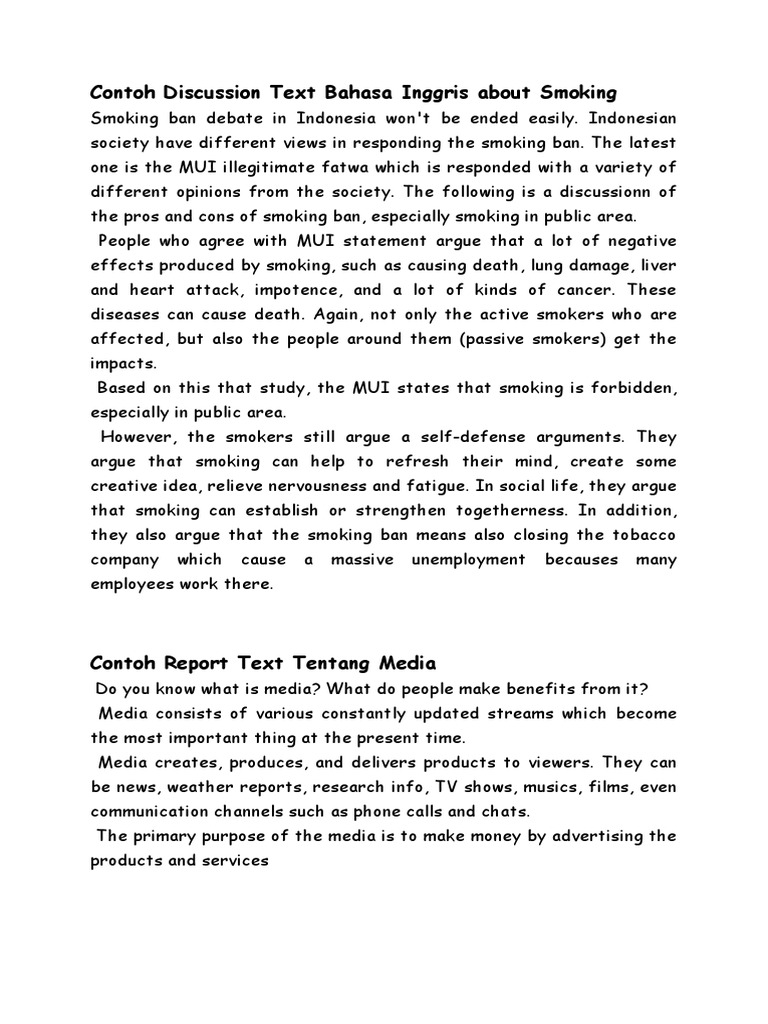 Contoh Discussion Text Bahasa Inggris about Smoking

Smoking ban debate in Indonesia won't be ended easily. Indonesian society have different views in responding the smoking ban. The latest one is the MUI illegitimate fatwa which is responded with a variety of different opinions from the society. The following is a discussionn of the pros and cons of smoking ban, especially smoking in public area.

People who agree with MUI statement argue that a lot of negative effects produced by smoking, such as causing death, lung damage, liver and heart attack, impotence, and a lot of kinds of cancer. These diseases can cause death. Again, not only the active smokers who are affected, but also the people around them (passive smokers) get the impacts.

Based on this that study, the MUI states that smoking is forbidden, especially in public area.

However, the smokers still argue a self-defense arguments. They argue that smoking can help to refresh their mind, create some creative idea, relieve nervousness and fatigue. In social life, they argue that smoking can establish or strengthen togetherness. In addition, they also argue that the smoking ban means also closing the tobacco company which cause a massive unemployment becauses many employees work there.

Contoh Report Text Tentang Media

Do you know what is media? What do people make benefits from it?

Media consists of various constantly updated streams which become the most important thing at the present time.

Media creates, produces, and delivers products to viewers. They can be news, weather reports, research info, TV shows, musics, films, even communication channels such as phone calls and chats.

The primary purpose of the media is to make money by advertising the products and services